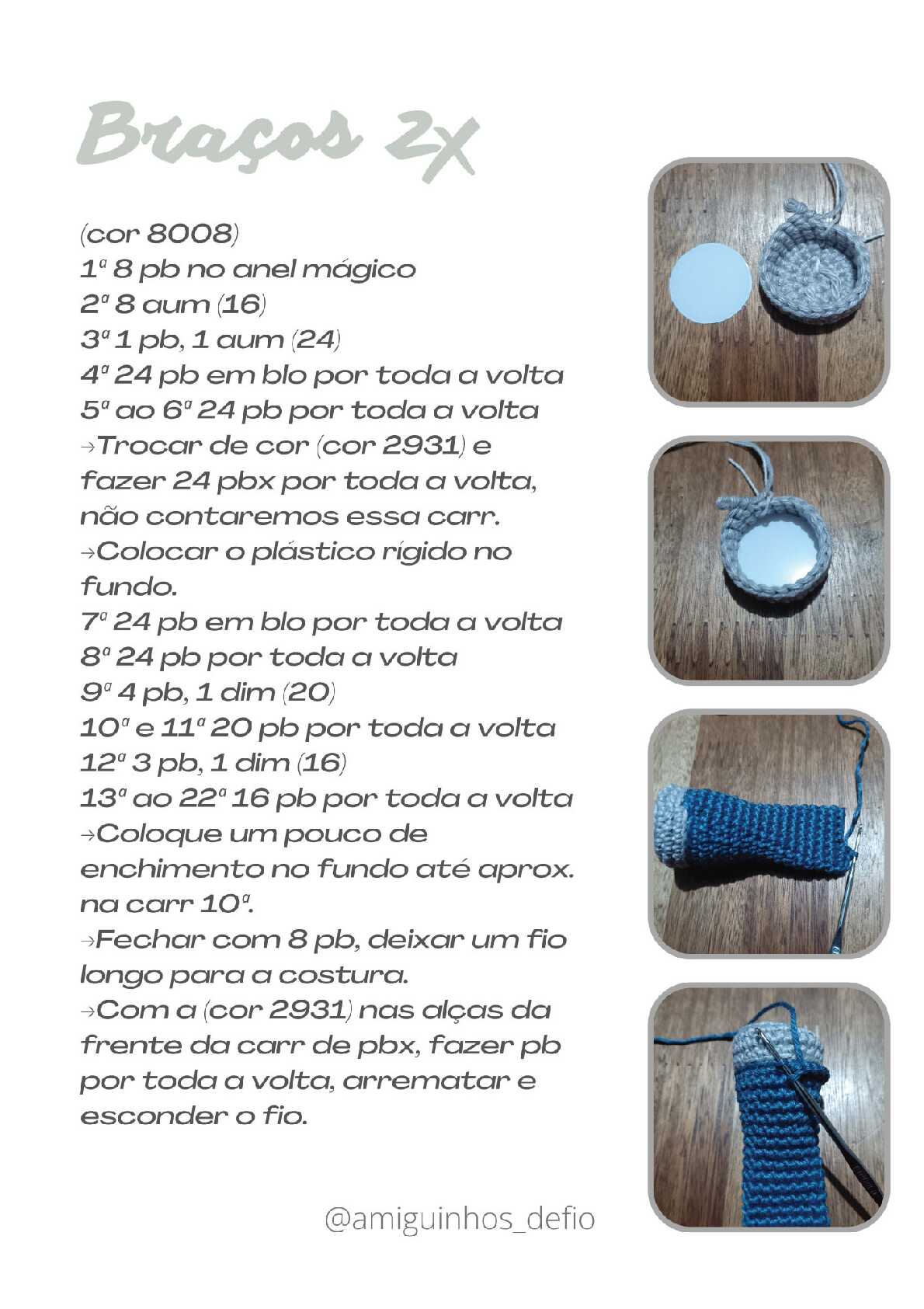 Braços 2x

(cor 8008)
1ª 8 pb no anel mágico
2ª 8 aum (16)
3ª 1 pb, 1 aum (24)
4ª 24 pb em blo por toda a volta
5ª ao 6ª 24 pb por toda a volta
→Trocar de cor (cor 2931) e fazer 24 pbx por toda a volta, não contaremos essa carr.
→Colocar o plástico rígido no fundo.
7ª 24 pb em blo por toda a volta
8ª 24 pb por toda a volta
9ª 4 pb, 1 dim (20)
10ª e 11ª 20 pb por toda a volta
12ª 3 pb, 1 dim (16)
13ª ao 22ª 16 pb por toda a volta
→Coloque um pouco de enchimento no fundo até aprox. na carr 10ª.
→Fechar com 8 pb, deixar um fio longo para a costura.
→Com a (cor 2931) nas alças da frente da carr de pbx, fazer pb por toda a volta, arrematar e esconder o fio.

@amiguinhos_defio